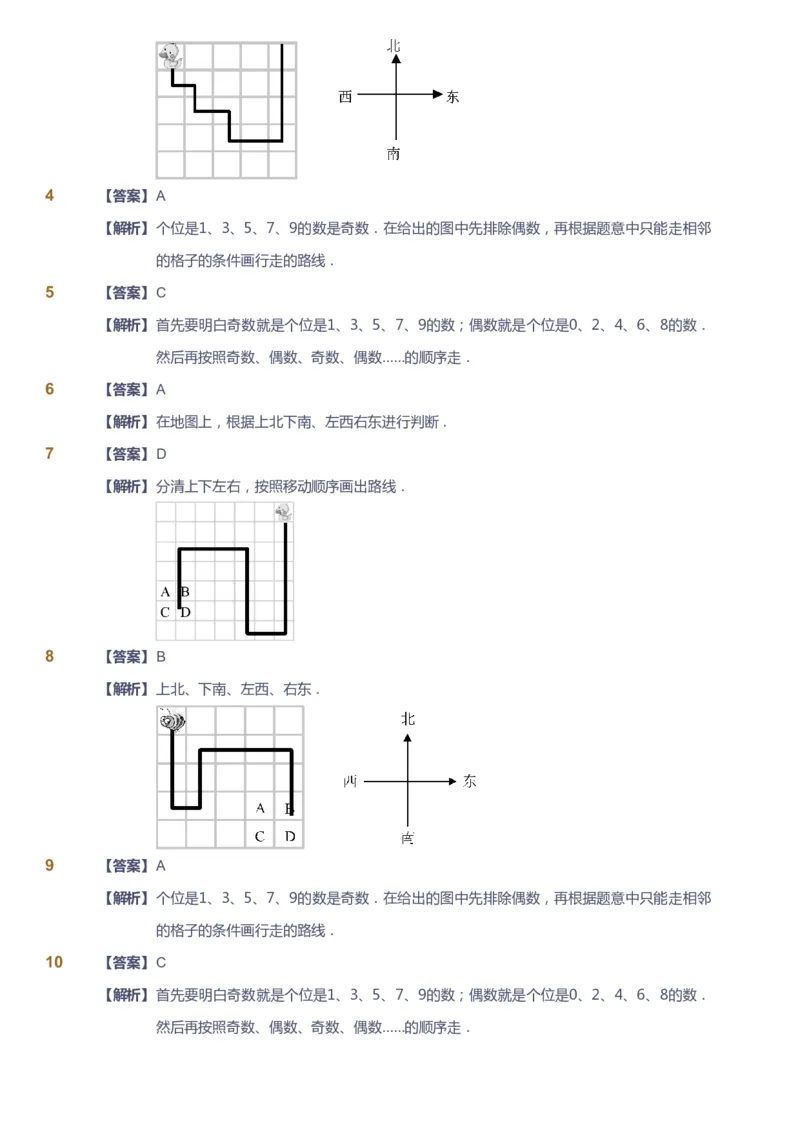 北

西　　东

南

4　【答案】A

【解析】个位是1、3、5、7、9的数是奇数．在给出的图中先排除偶数，再根据题意中只能走相邻的格子的条件画行走的路线．

5　【答案】C

【解析】首先要明白奇数就是个位是1、3、5、7、9的数；偶数就是个位是0、2、4、6、8的数．然后再按照奇数、偶数、奇数、偶数......的顺序走．

6　【答案】A

【解析】在地图上，根据上北下南、左西右东进行判断．

7　【答案】D

【解析】分清上下左右，按照移动顺序画出路线．

A B
C D

8　【答案】B

【解析】上北、下南、左西、右东．

A B
C D

北

西　　东

南

9　【答案】A

【解析】个位是1、3、5、7、9的数是奇数．在给出的图中先排除偶数，再根据题意中只能走相邻的格子的条件画行走的路线．

10　【答案】C

【解析】首先要明白奇数就是个位是1、3、5、7、9的数；偶数就是个位是0、2、4、6、8的数．然后再按照奇数、偶数、奇数、偶数......的顺序走．